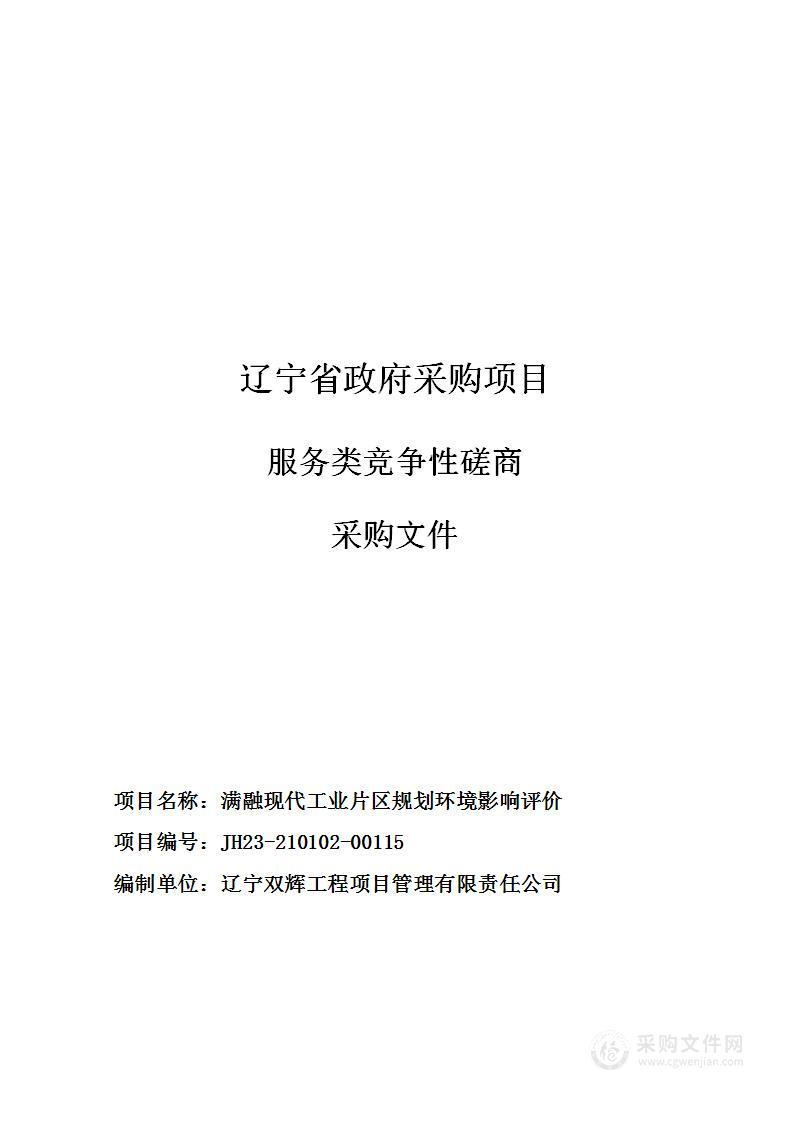 辽宁省政府采购项目

服务类竞争性磋商

采购文件

项目名称：满融现代工业片区规划环境影响评价

项目编号：JH23-210102-00115

编制单位：辽宁双辉工程项目管理有限责任公司

采购文件网
www.cgwenjian.com